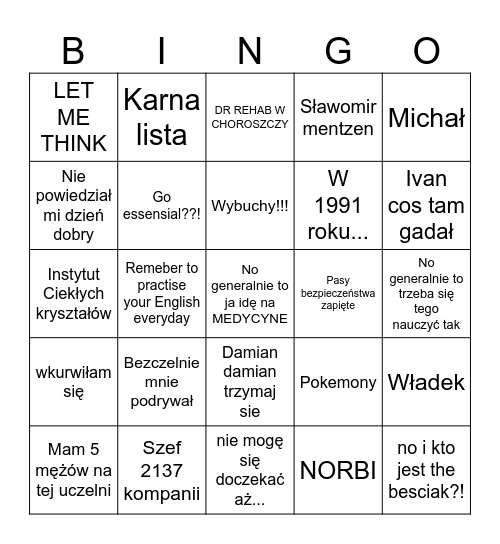 | B | I | N | G | O |
|---|---|---|---|---|
| LET ME THINK | Karna lista | DR REHAB W CHOROSZCZY | Sławomir mentzen | Michał |
| Nie powiedział mi dzień dobry | Go essensial??! | Wybuchy!!! | W 1991 roku... | Ivan cos tam gadał |
| Instytut Ciekłych kryształów | Remeber to practise your English everyday | No generalnie to ja idę na MEDYCYNE | Pasy bezpieczeństwa zapięte | No generalnie to trzeba się tego nauczyć tak |
| wkurwiłam się | Bezczelnie mnie podrywał | Damian damian trzymaj sie | Pokemony | Władek |
| Mam 5 mężów na tej uczelni | Szef 2137 kompanii | nie mogę się doczekać aż... | NORBI | no i kto jest the besciak?! |